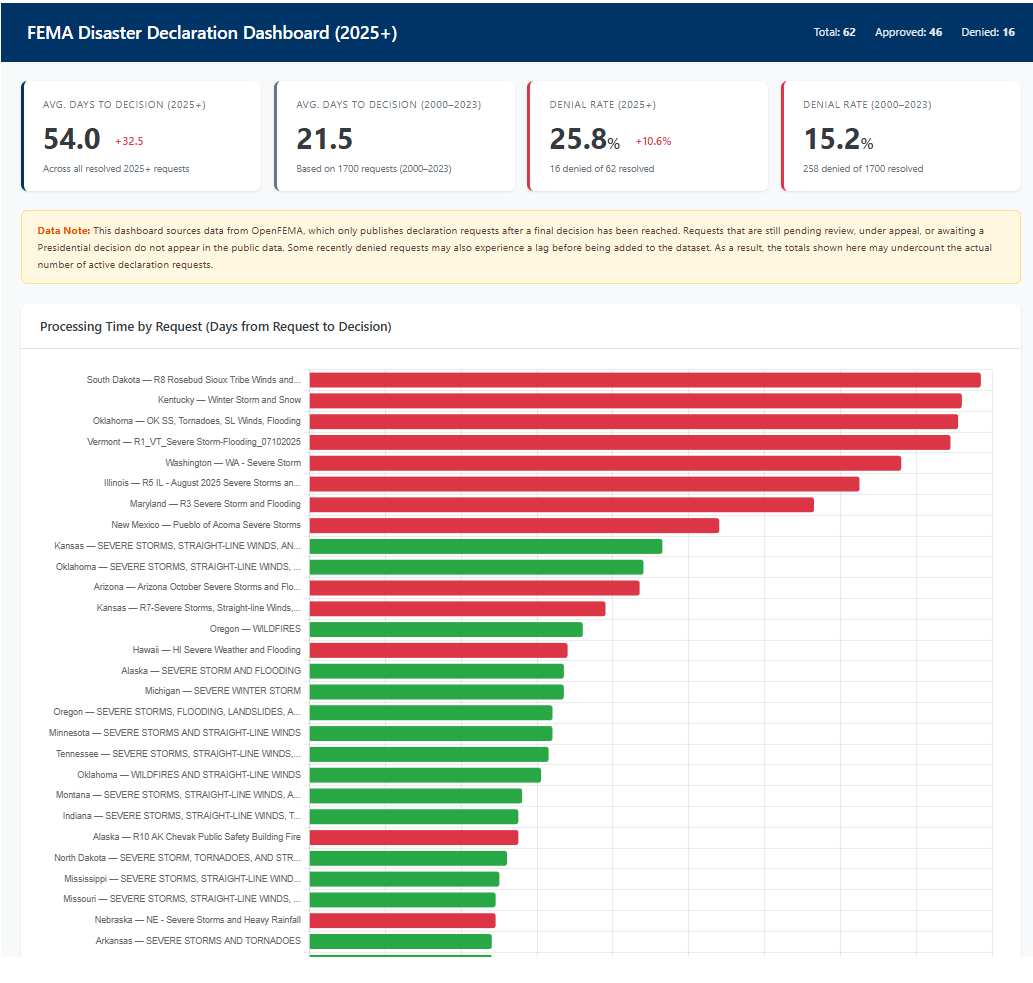 FEMA Disaster Declaration Dashboard (2025+)

Total: 62 Approved: 46 Denied: 16

AVG. DAYS TO DECISION (2025+)
54.0 +32.5
Across all resolved 2025+ requests

AVG. DAYS TO DECISION (2000–2023)
21.5
Based on 1700 requests (2000–2023)

DENIAL RATE (2025+)
25.8% +10.6%
16 denied of 62 resolved

DENIAL RATE (2000–2023)
15.2%
258 denied of 1700 resolved

Data Note: This dashboard sources data from OpenFEMA, which only publishes declaration requests after a final decision has been reached. Requests that are still pending review, under appeal, or awaiting a Presidential decision do not appear in the public data. Some recently denied requests may also experience a lag before being added to the dataset. As a result, the totals shown here may undercount the actual number of active declaration requests.

Processing Time by Request (Days from Request to Decision)

South Dakota — R8 Rosebud Sioux Tribe Winds and...
Kentucky — Winter Storm and Snow
Oklahoma — OK SS, Tornadoes, SL Winds, Flooding
Vermont — R1_VT_Severe Storm-Flooding_07102025
Washington — WA - Severe Storm
Illinois — R5 IL - August 2025 Severe Storms an...
Maryland — R3 Severe Storm and Flooding
New Mexico — Pueblo of Acoma Severe Storms
Kansas — SEVERE STORMS, STRAIGHT-LINE WINDS, AN...
Oklahoma — SEVERE STORMS, STRAIGHT-LINE WINDS, ...
Arizona — Arizona October Severe Storms and Flo...
Kansas — R7-Severe Storms, Straight-line Winds,...
Oregon — WILDFIRES
Hawaii — HI Severe Weather and Flooding
Alaska — SEVERE STORM AND FLOODING
Michigan — SEVERE WINTER STORM
Oregon — SEVERE STORMS, FLOODING, LANDSLIDES, A...
Minnesota — SEVERE STORMS AND STRAIGHT-LINE WINDS
Tennessee — SEVERE STORMS, STRAIGHT-LINE WINDS,...
Oklahoma — WILDFIRES AND STRAIGHT-LINE WINDS
Montana — SEVERE STORMS, STRAIGHT-LINE WINDS, A...
Indiana — SEVERE STORMS, STRAIGHT-LINE WINDS, T...
Alaska — R10 AK Chevak Public Safety Building Fire
North Dakota — SEVERE STORM, TORNADOES, AND STR...
Mississippi — SEVERE STORMS, STRAIGHT-LINE WIND...
Missouri — SEVERE STORMS, STRAIGHT-LINE WINDS, ...
Nebraska — NE - Severe Storms and Heavy Rainfall
Arkansas — SEVERE STORMS AND TORNADOES